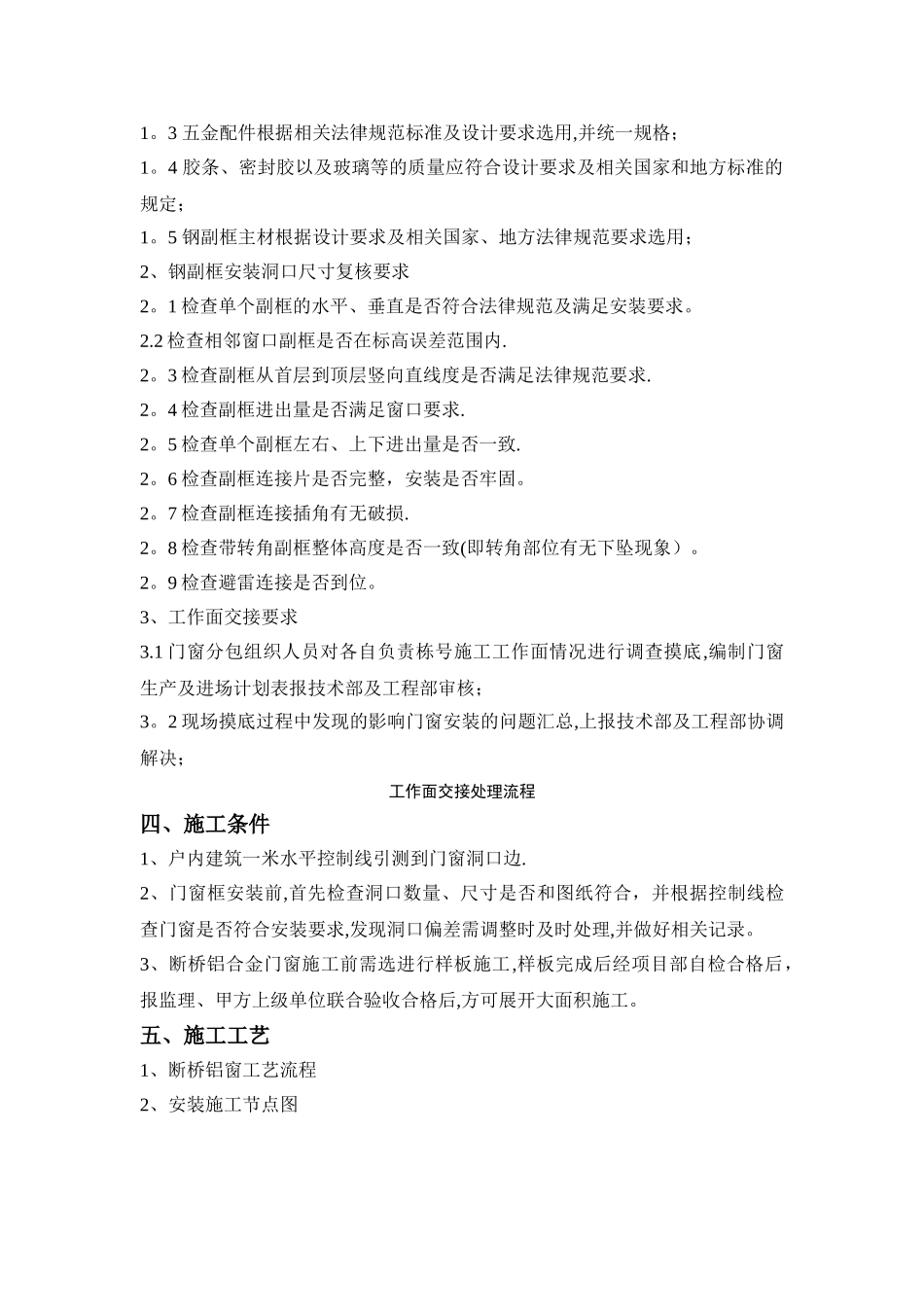 1。3 五金配件根据相关法律规范标准及设计要求选用,并统一规格；

1。4 胶条、密封胶以及玻璃等的质量应符合设计要求及相关国家和地方标准的规定；

1。5 钢副框主材根据设计要求及相关国家、地方法律规范要求选用；

2、钢副框安装洞口尺寸复核要求

2。1 检查单个副框的水平、垂直是否符合法律规范及满足安装要求。

2.2 检查相邻窗口副框是否在标高误差范围内.

2。3 检查副框从首层到顶层竖向直线度是否满足法律规范要求.

2。4 检查副框进出量是否满足窗口要求.

2。5 检查单个副框左右、上下进出量是否一致.

2。6 检查副框连接片是否完整，安装是否牢固。

2。7 检查副框连接插角有无破损.

2。8 检查带转角副框整体高度是否一致(即转角部位有无下坠现象）。

2。9 检查避雷连接是否到位。

3、工作面交接要求

3.1 门窗分包组织人员对各自负责栋号施工工作面情况进行调查摸底,编制门窗生产及进场计划表报技术部及工程部审核；

3。2 现场摸底过程中发现的影响门窗安装的问题汇总,上报技术部及工程部协调解决；

工作面交接处理流程

四、施工条件

1、户内建筑一米水平控制线引测到门窗洞口边.

2、门窗框安装前,首先检查洞口数量、尺寸是否和图纸符合，并根据控制线检查门窗是否符合安装要求,发现洞口偏差需调整时及时处理,并做好相关记录。

3、断桥铝合金门窗施工前需选进行样板施工,样板完成后经项目部自检合格后，报监理、甲方上级单位联合验收合格后,方可展开大面积施工。

五、施工工艺

1、断桥铝窗工艺流程

2、安装施工节点图